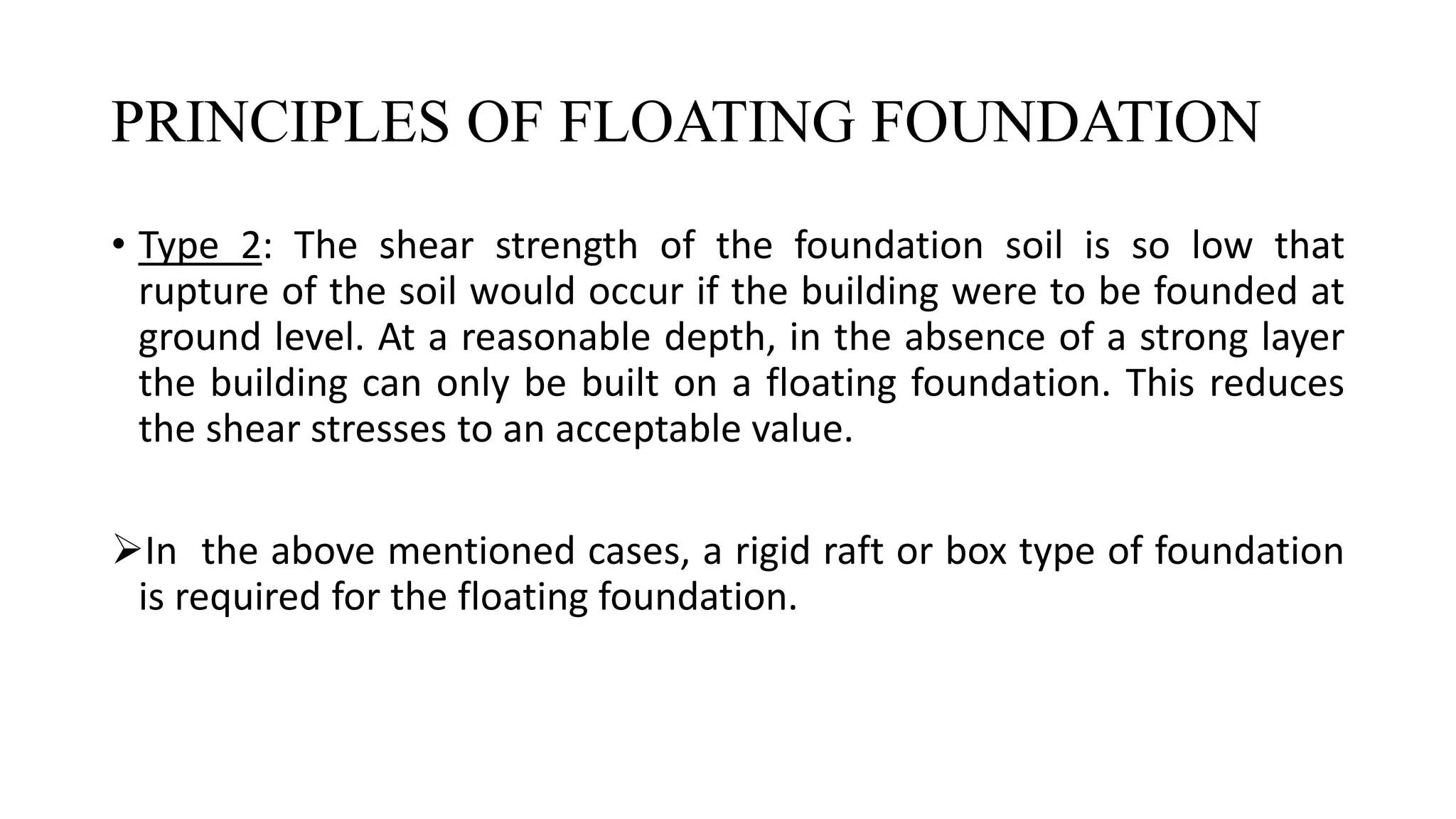 PRINCIPLES OF FLOATING FOUNDATION

• Type 2: The shear strength of the foundation soil is so low that rupture of the soil would occur if the building were to be founded at ground level. At a reasonable depth, in the absence of a strong layer the building can only be built on a floating foundation. This reduces the shear stresses to an acceptable value.

➢In the above mentioned cases, a rigid raft or box type of foundation is required for the floating foundation.